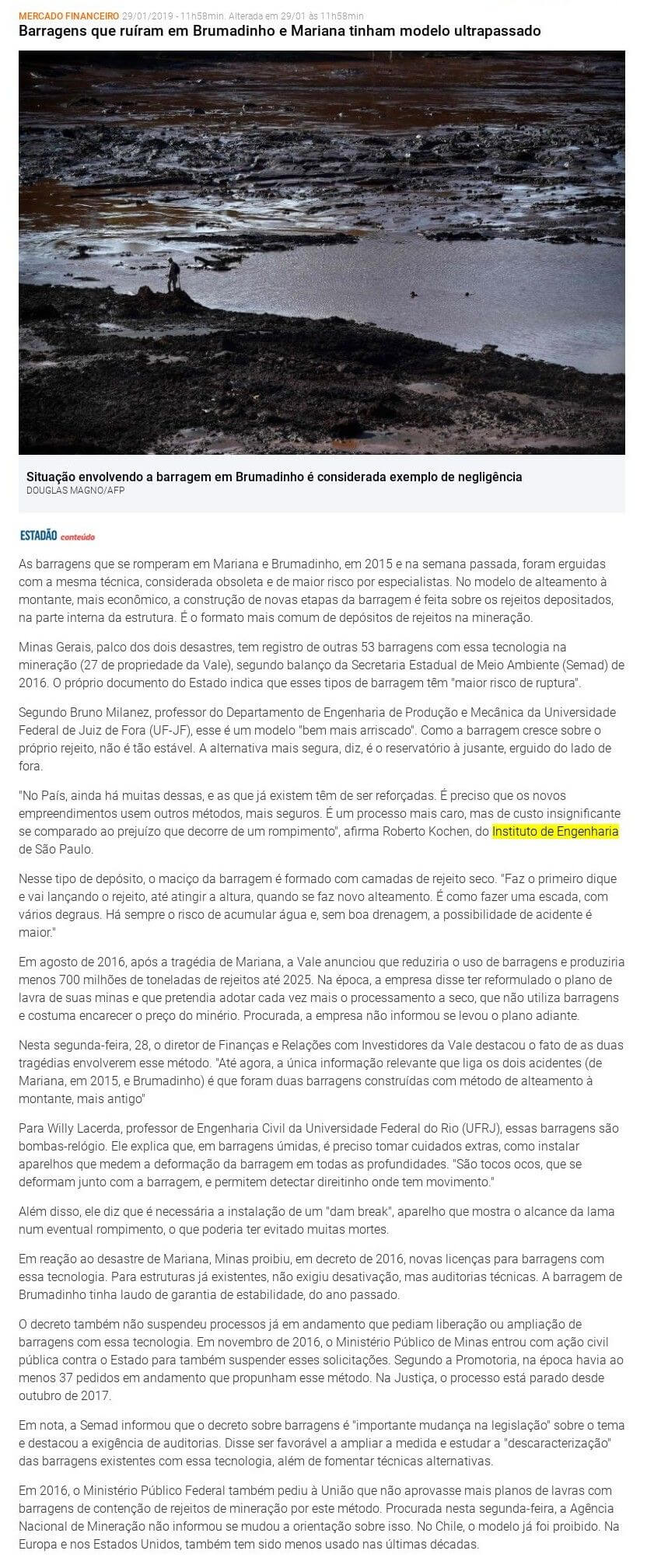 MERCADO FINANCEIRO 29/01/2019 - 11h58min. Alterada em 29/01 às 11h58min

Barragens que ruíram em Brumadinho e Mariana tinham modelo ultrapassado

Situação envolvendo a barragem em Brumadinho é considerada exemplo de negligência
DOUGLAS MAGNO/AFP

ESTADÃO conteúdo

As barragens que se romperam em Mariana e Brumadinho, em 2015 e na semana passada, foram erguidas com a mesma técnica, considerada obsoleta e de maior risco por especialistas. No modelo de alteamento à montante, mais econômico, a construção de novas etapas da barragem é feita sobre os rejeitos depositados, na parte interna da estrutura. É o formato mais comum de depósitos de rejeitos na mineração.

Minas Gerais, palco dos dois desastres, tem registro de outras 53 barragens com essa tecnologia na mineração (27 de propriedade da Vale), segundo balanço da Secretaria Estadual de Meio Ambiente (Semad) de 2016. O próprio documento do Estado indica que esses tipos de barragem têm "maior risco de ruptura".

Segundo Bruno Milanez, professor do Departamento de Engenharia de Produção e Mecânica da Universidade Federal de Juiz de Fora (UF-JF), esse é um modelo "bem mais arriscado". Como a barragem cresce sobre o próprio rejeito, não é tão estável. A alternativa mais segura, diz, é o reservatório à jusante, erguido do lado de fora.

"No País, ainda há muitas dessas, e as que já existem têm de ser reforçadas. É preciso que os novos empreendimentos usem outros métodos, mais seguros. É um processo mais caro, mas de custo insignificante se comparado ao prejuízo que decorre de um rompimento", afirma Roberto Kochen, do Instituto de Engenharia de São Paulo.

Nesse tipo de depósito, o maciço da barragem é formado com camadas de rejeito seco. "Faz o primeiro dique e vai lançando o rejeito, até atingir a altura, quando se faz novo alteamento. É como fazer uma escada, com vários degraus. Há sempre o risco de acumular água e, sem boa drenagem, a possibilidade de acidente é maior."

Em agosto de 2016, após a tragédia de Mariana, a Vale anunciou que reduziria o uso de barragens e produziria menos 700 milhões de toneladas de rejeitos até 2025. Na época, a empresa disse ter reformulado o plano de lavra de suas minas e que pretendia adotar cada vez mais o processamento a seco, que não utiliza barragens e costuma encarecer o preço do minério. Procurada, a empresa não informou se levou o plano adiante.

Nesta segunda-feira, 28, o diretor de Finanças e Relações com Investidores da Vale destacou o fato de as duas tragédias envolverem esse método. "Até agora, a única informação relevante que liga os dois acidentes (de Mariana, em 2015, e Brumadinho) é que foram duas barragens construídas com método de alteamento à montante, mais antigo"

Para Willy Lacerda, professor de Engenharia Civil da Universidade Federal do Rio (UFRJ), essas barragens são bombas-relógio. Ele explica que, em barragens úmidas, é preciso tomar cuidados extras, como instalar aparelhos que medem a deformação da barragem em todas as profundidades. "São tocos ocos, que se deformam junto com a barragem, e permitem detectar direitinho onde tem movimento."

Além disso, ele diz que é necessária a instalação de um "dam break", aparelho que mostra o alcance da lama num eventual rompimento, o que poderia ter evitado muitas mortes.

Em reação ao desastre de Mariana, Minas proibiu, em decreto de 2016, novas licenças para barragens com essa tecnologia. Para estruturas já existentes, não exigiu desativação, mas auditorias técnicas. A barragem de Brumadinho tinha laudo de garantia de estabilidade, do ano passado.

O decreto também não suspendeu processos já em andamento que pediam liberação ou ampliação de barragens com essa tecnologia. Em novembro de 2016, o Ministério Público de Minas entrou com ação civil pública contra o Estado para também suspender esses solicitações. Segundo a Promotoria, na época havia ao menos 37 pedidos em andamento que propunham esse método. Na Justiça, o processo está parado desde outubro de 2017.

Em nota, a Semad informou que o decreto sobre barragens é "importante mudança na legislação" sobre o tema e destacou a exigência de auditorias. Disse ser favorável a ampliar a medida e estudar a "descaracterização" das barragens existentes com essa tecnologia, além de fomentar técnicas alternativas.

Em 2016, o Ministério Público Federal também pediu à União que não aprovasse mais planos de lavras com barragens de contenção de rejeitos de mineração por este método. Procurada nesta segunda-feira, a Agência Nacional de Mineração não informou se mudou a orientação sobre isso. No Chile, o modelo já foi proibido. Na Europa e nos Estados Unidos, também tem sido menos usado nas últimas décadas.